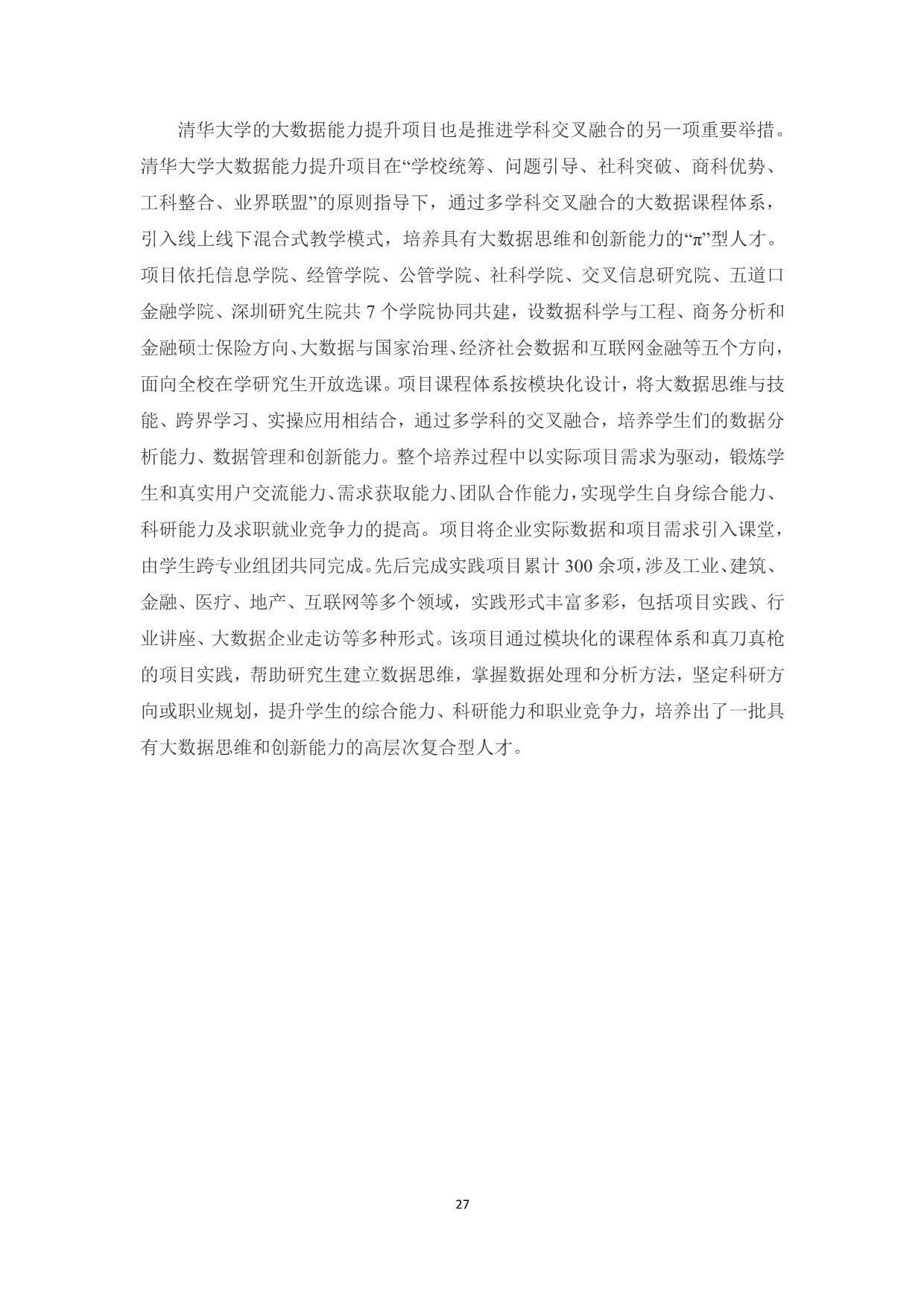 清华大学的大数据能力提升项目也是推进学科交叉融合的另一项重要举措。清华大学大数据能力提升项目在“学校统筹、问题引导、社科突破、商科优势、工科整合、业界联盟”的原则指导下，通过多学科交叉融合的大数据课程体系，引入线上线下混合式教学模式，培养具有大数据思维和创新能力的“π”型人才。项目依托信息学院、经管学院、公管学院、社科学院、交叉信息研究院、五道口金融学院、深圳研究生院共 7 个学院协同共建，设数据科学与工程、商务分析和金融硕士保险方向、大数据与国家治理、经济社会数据和互联网金融等五个方向，面向全校在学研究生开放选课。项目课程体系按模块化设计，将大数据思维与技能、跨界学习、实操应用相结合，通过多学科的交叉融合，培养学生们的数据分析能力、数据管理和创新能力。整个培养过程中以实际项目需求为驱动，锻炼学生和真实用户交流能力、需求获取能力、团队合作能力，实现学生自身综合能力、科研能力及求职就业竞争力的提高。项目将企业实际数据和项目需求引入课堂，由学生跨专业组团共同完成。先后完成实践项目累计 300 余项，涉及工业、建筑、金融、医疗、地产、互联网等多个领域，实践形式丰富多彩，包括项目实践、行业讲座、大数据企业走访等多种形式。该项目通过模块化的课程体系和真刀真枪的项目实践，帮助研究生建立数据思维，掌握数据处理和分析方法，坚定科研方向或职业规划，提升学生的综合能力、科研能力和职业竞争力，培养出了一批具有大数据思维和创新能力的高层次复合型人才。

27